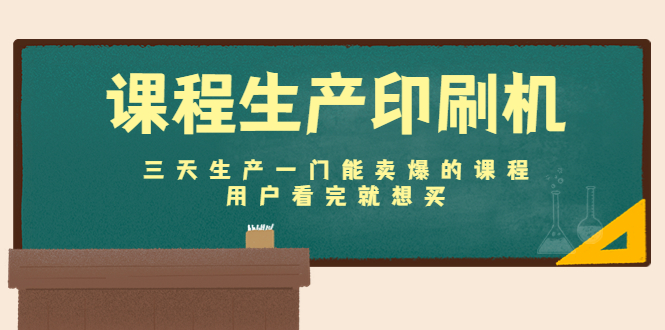 课程生产印刷机

三天生产一门能卖爆的课程
用户看完就想买